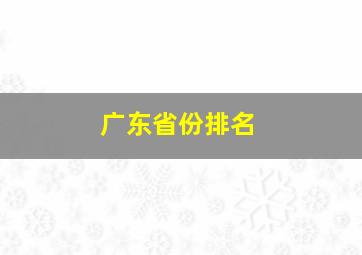 广东省份排名